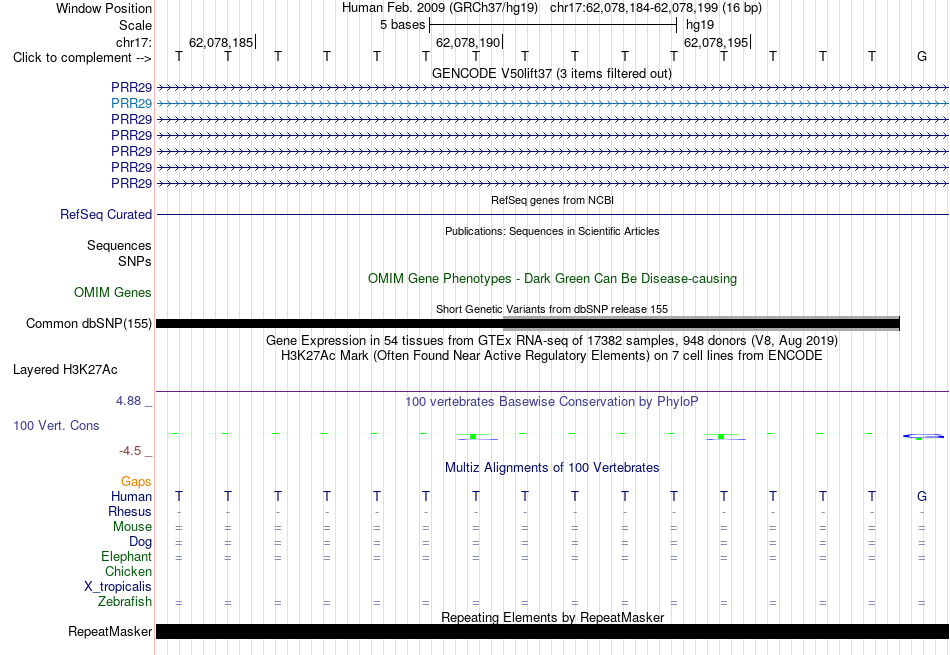 Window Position
Human Feb. 2009 (GRCh37/hg19) chr17:62,078,184-62,078,199 (16 bp)
Scale
5 bases
hg19
chr17:
62,078,185
62,078,190
62,078,195
Click to complement -->
T T T T T T T T T T T T T T T G
GENCODE V50lift37 (3 items filtered out)
PRR29
PRR29
PRR29
PRR29
PRR29
PRR29
PRR29
RefSeq genes from NCBI
RefSeq Curated
Publications: Sequences in Scientific Articles
Sequences
SNPs
OMIM Gene Phenotypes - Dark Green Can Be Disease-causing
OMIM Genes
Short Genetic Variants from dbSNP release 155
Common dbSNP(155)
Gene Expression in 54 tissues from GTEx RNA-seq of 17382 samples, 948 donors (V8, Aug 2019)
H3K27Ac Mark (Often Found Near Active Regulatory Elements) on 7 cell lines from ENCODE
Layered H3K27Ac
4.88 _
100 vertebrates Basewise Conservation by PhyloP
100 Vert. Cons
-4.5 _
Multiz Alignments of 100 Vertebrates
Gaps
Human T T T T T T T T T T T T T T T G
Rhesus - - - - - - - - - - - - - - - -
Mouse = = = = = = = = = = = = = = = =
Dog = = = = = = = = = = = = = = = =
Elephant = = = = = = = = = = = = = = = =
Chicken
X_tropicalis
Zebrafish = = = = = = = = = = = = = = = =
Repeating Elements by RepeatMasker
RepeatMasker